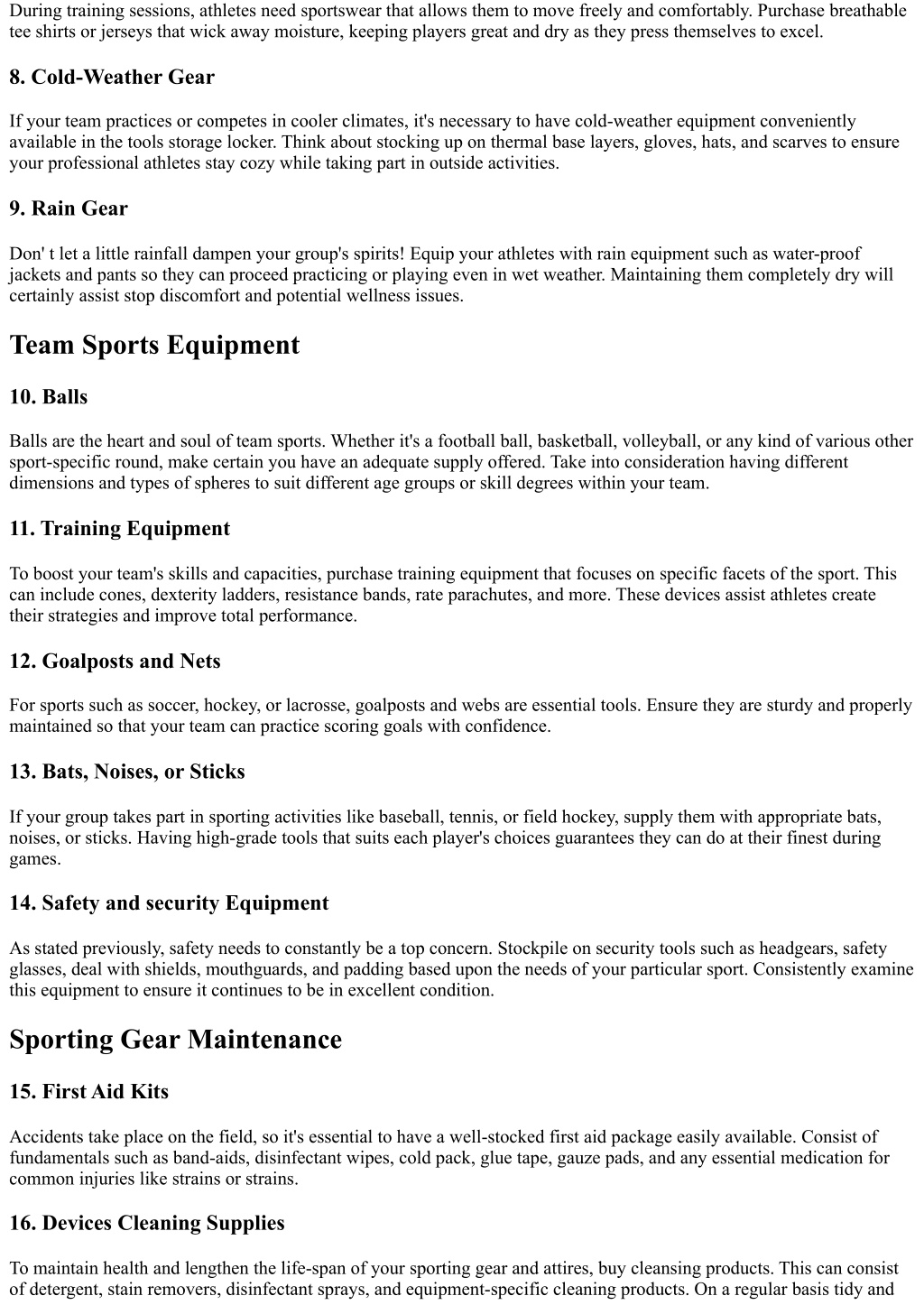 During training sessions, athletes need sportswear that allows them to move freely and comfortably. Purchase breathable tee shirts or jerseys that wick away moisture, keeping players great and dry as they press themselves to excel.

8. Cold-Weather Gear

If your team practices or competes in cooler climates, it's necessary to have cold-weather equipment conveniently available in the tools storage locker. Think about stocking up on thermal base layers, gloves, hats, and scarves to ensure your professional athletes stay cozy while taking part in outside activities.

9. Rain Gear

Don' t let a little rainfall dampen your group's spirits! Equip your athletes with rain equipment such as water-proof jackets and pants so they can proceed practicing or playing even in wet weather. Maintaining them completely dry will certainly assist stop discomfort and potential wellness issues.

Team Sports Equipment

10. Balls

Balls are the heart and soul of team sports. Whether it's a football ball, basketball, volleyball, or any kind of various other sport-specific round, make certain you have an adequate supply offered. Take into consideration having different dimensions and types of spheres to suit different age groups or skill degrees within your team.

11. Training Equipment

To boost your team's skills and capacities, purchase training equipment that focuses on specific facets of the sport. This can include cones, dexterity ladders, resistance bands, rate parachutes, and more. These devices assist athletes create their strategies and improve total performance.

12. Goalposts and Nets

For sports such as soccer, hockey, or lacrosse, goalposts and webs are essential tools. Ensure they are sturdy and properly maintained so that your team can practice scoring goals with confidence.

13. Bats, Noises, or Sticks

If your group takes part in sporting activities like baseball, tennis, or field hockey, supply them with appropriate bats, noises, or sticks. Having high-grade tools that suits each player's choices guarantees they can do at their finest during games.

14. Safety and security Equipment

As stated previously, safety needs to constantly be a top concern. Stockpile on security tools such as headgears, safety glasses, deal with shields, mouthguards, and padding based upon the needs of your particular sport. Consistently examine this equipment to ensure it continues to be in excellent condition.

Sporting Gear Maintenance

15. First Aid Kits

Accidents take place on the field, so it's essential to have a well-stocked first aid package easily available. Consist of fundamentals such as band-aids, disinfectant wipes, cold pack, glue tape, gauze pads, and any essential medication for common injuries like strains or strains.

16. Devices Cleaning Supplies

To maintain health and lengthen the life-span of your sporting gear and attires, buy cleansing products. This can consist of detergent, stain removers, disinfectant sprays, and equipment-specific cleaning products. On a regular basis tidy and